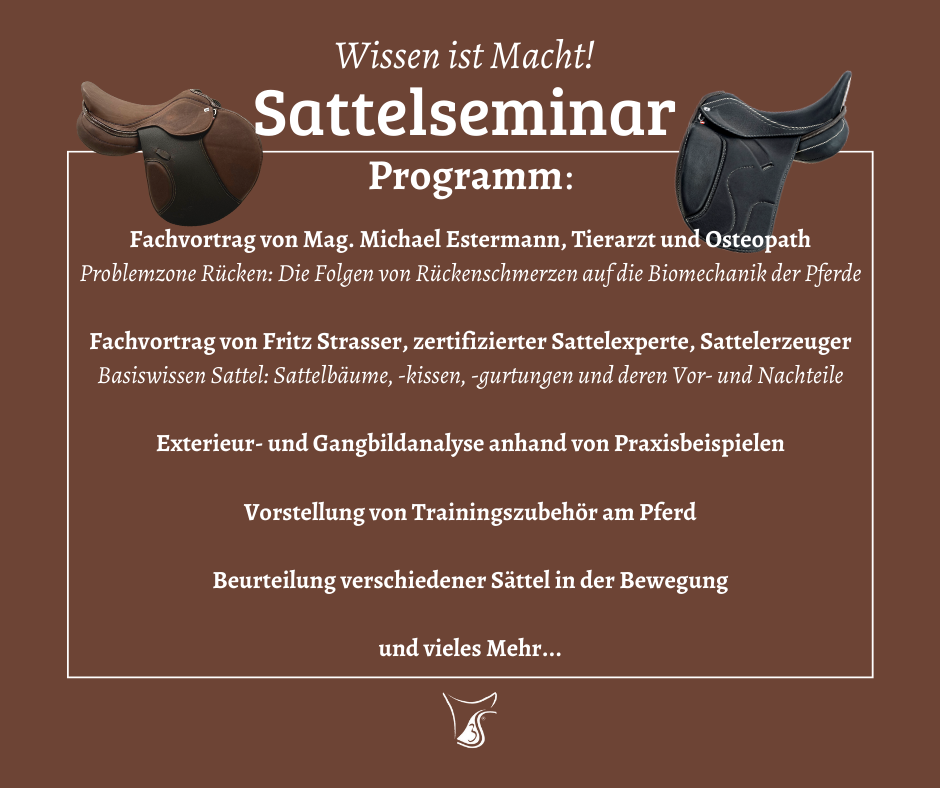 Wissen ist Macht!

Sattelseminar

Programm:

Fachvortrag von Mag. Michael Estermann, Tierarzt und Osteopath
Problemzone Rücken: Die Folgen von Rückenschmerzen auf die Biomechanik der Pferde

Fachvortrag von Fritz Strasser, zertifizierter Sattelexperte, Sattelerzeuger
Basiswissen Sattel: Sattelbäume, -kissen, -gurtungen und deren Vor- und Nachteile

Exterieur- und Gangbildanalyse anhand von Praxisbeispielen

Vorstellung von Trainingszubehör am Pferd

Beurteilung verschiedener Sättel in der Bewegung

und vieles Mehr...